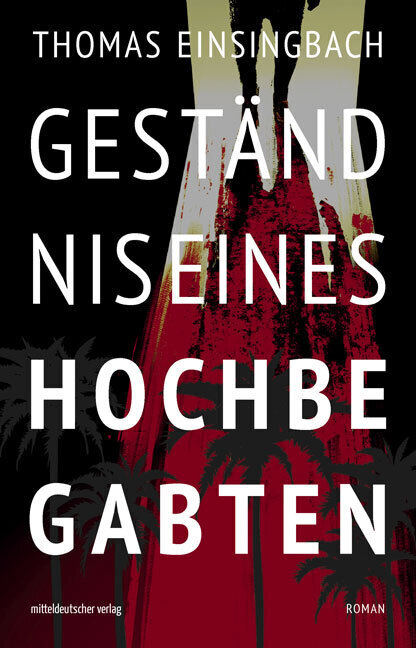 THOMAS EINSINGBACH

GESTÄND
NIS EINES
HOCHBE
GABTEN

mitteldeutscher verlag

ROMAN